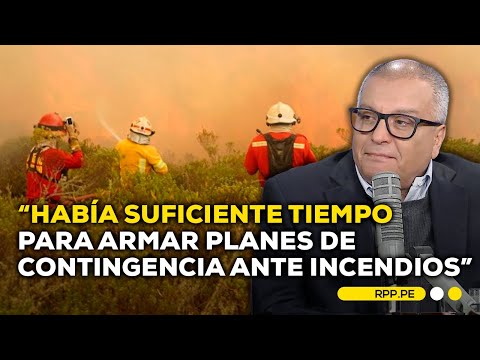 “HABÍA SUFICIENTE TIEMPO PARA ARMAR PLANES DE CONTINGENCIA ANTE INCENDIOS”

RPP.PE